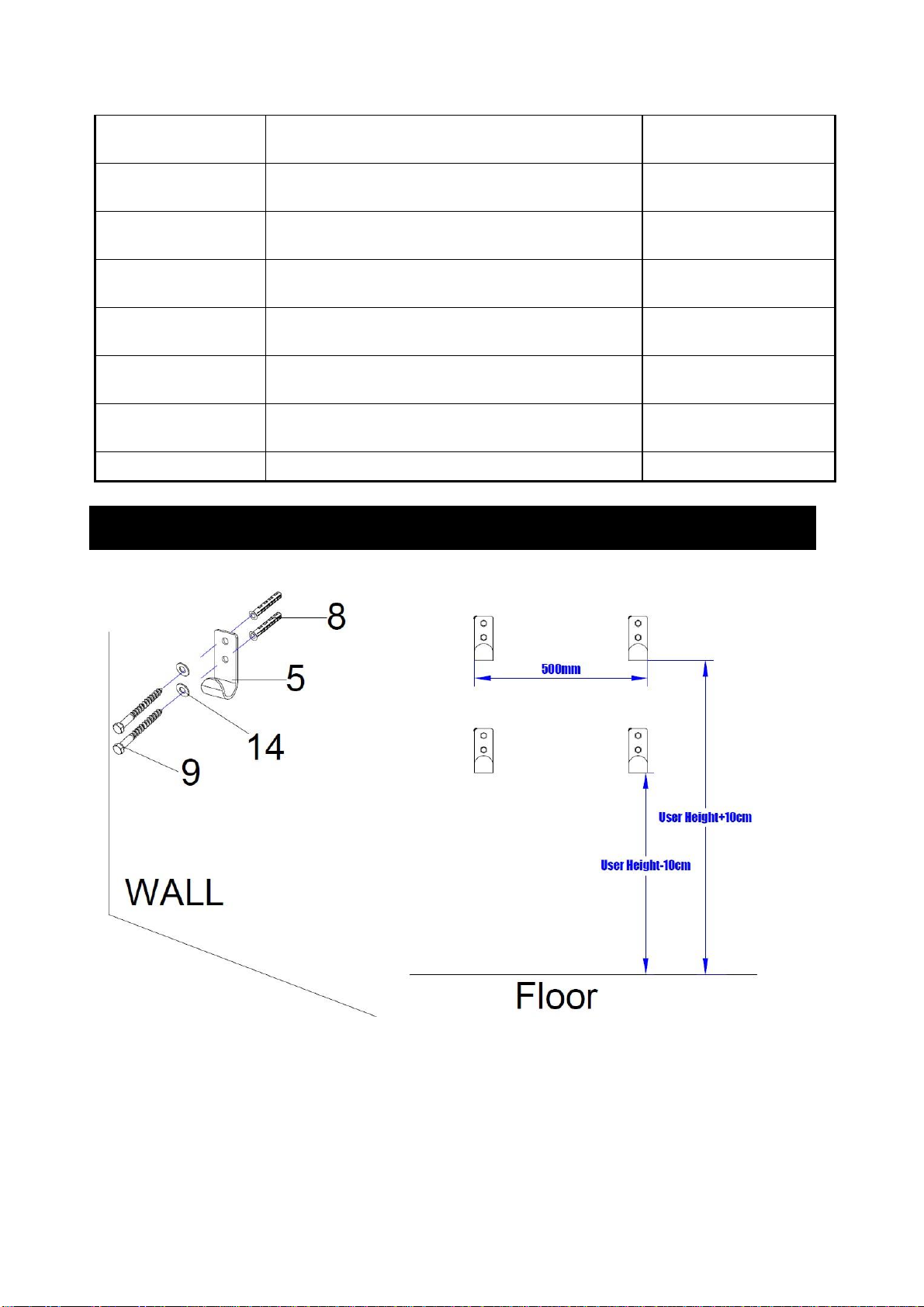 8

5

14

9

WALL

500mm

User Height+10cm

User Height-10cm

Floor